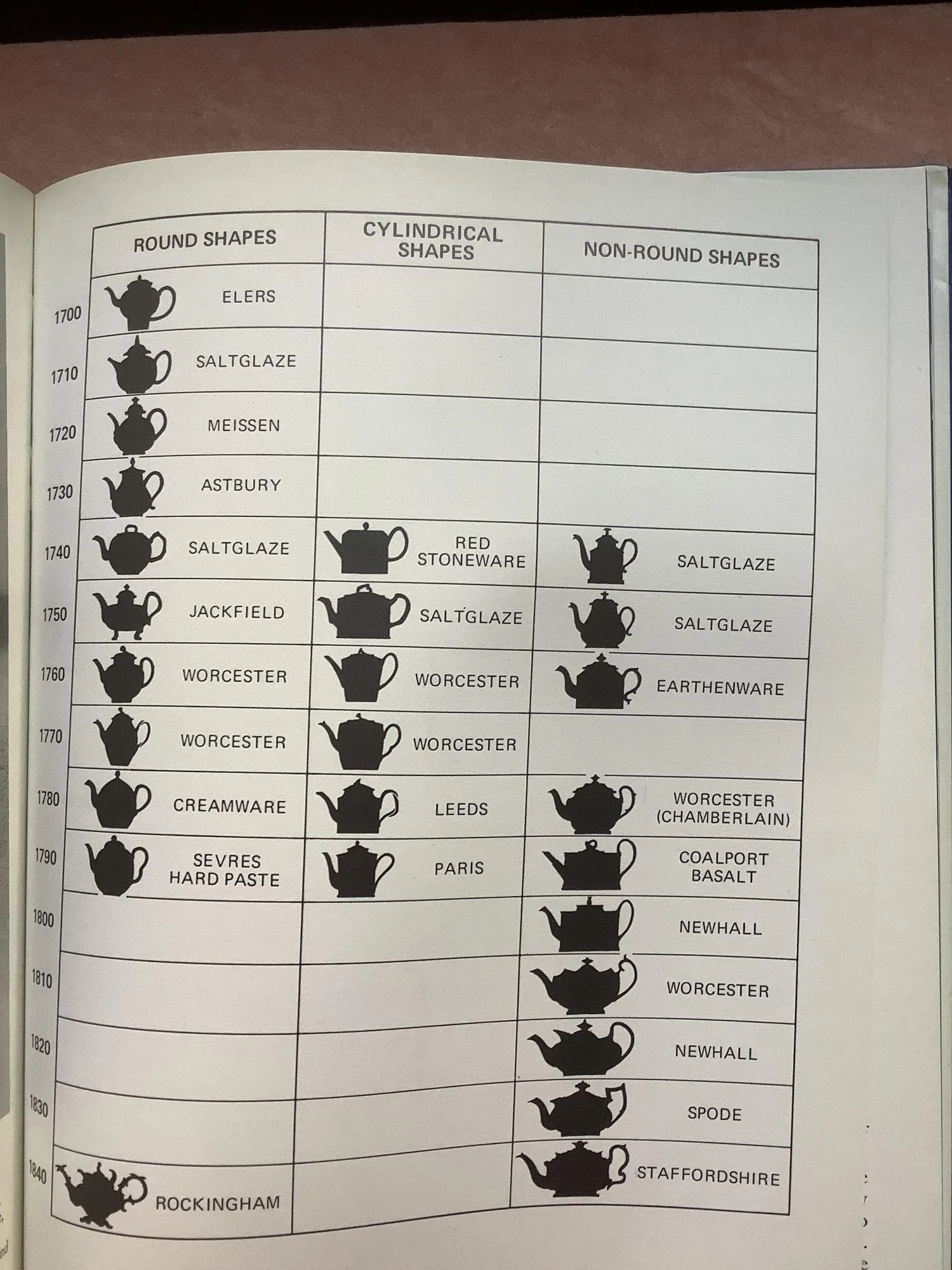 | | ROUND SHAPES | CYLINDRICAL SHAPES | NON-ROUND SHAPES |
|---|---|---|---|
| 1700 | ELERS | | |
| 1710 | SALTGLAZE | | |
| 1720 | MEISSEN | | |
| 1730 | ASTBURY | | |
| 1740 | SALTGLAZE | RED STONEWARE | SALTGLAZE |
| 1750 | JACKFIELD | SALTGLAZE | SALTGLAZE |
| 1760 | WORCESTER | WORCESTER | EARTHENWARE |
| 1770 | WORCESTER | WORCESTER | |
| 1780 | CREAMWARE | LEEDS | WORCESTER (CHAMBERLAIN) |
| 1790 | SEVRES HARD PASTE | PARIS | COALPORT BASALT |
| 1800 | | | NEWHALL |
| 1810 | | | WORCESTER |
| 1820 | | | NEWHALL |
| 1830 | | | SPODE |
| 1840 | ROCKINGHAM | | STAFFORDSHIRE |